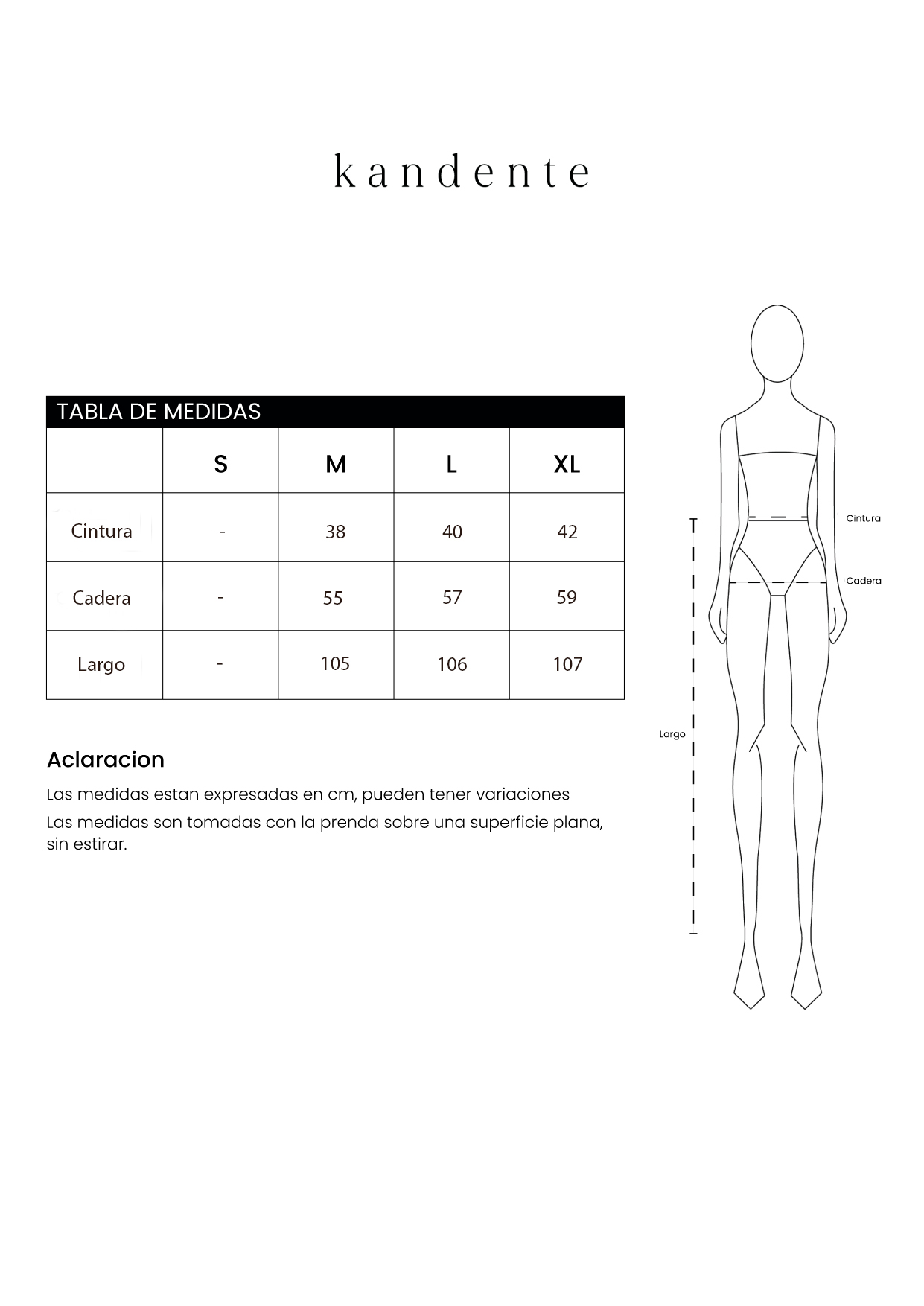 kandente

TABLA DE MEDIDAS

| | S | M | L | XL |
|---|---|---|---|---|
| Cintura | - | 38 | 40 | 42 |
| Cadera | - | 55 | 57 | 59 |
| Largo | - | 105 | 106 | 107 |

Aclaracion

Las medidas estan expresadas en cm, pueden tener variaciones

Las medidas son tomadas con la prenda sobre una superficie plana, sin estirar.

Cintura

Cadera

Largo